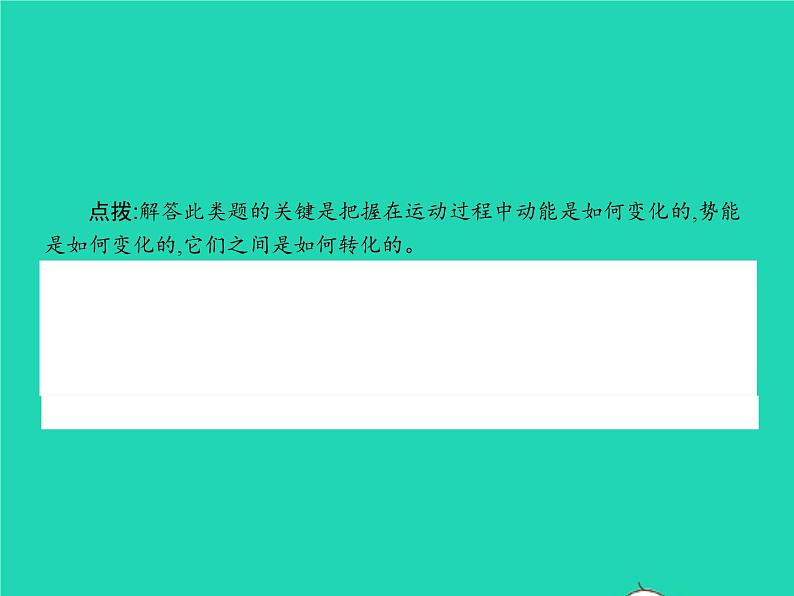 点拨:解答此类题的关键是把握在运动过程中动能是如何变化的,势能是如何变化的,它们之间是如何转化的。